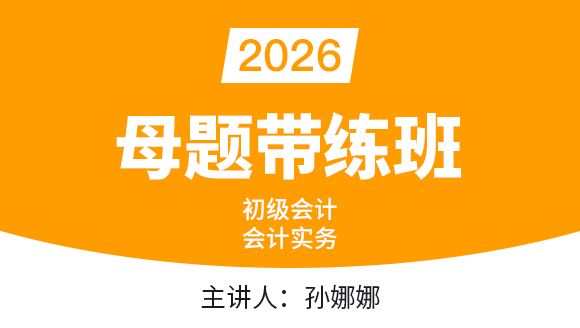 2026

母题带练班

初级会计
会计实务

主讲人：孙娜娜